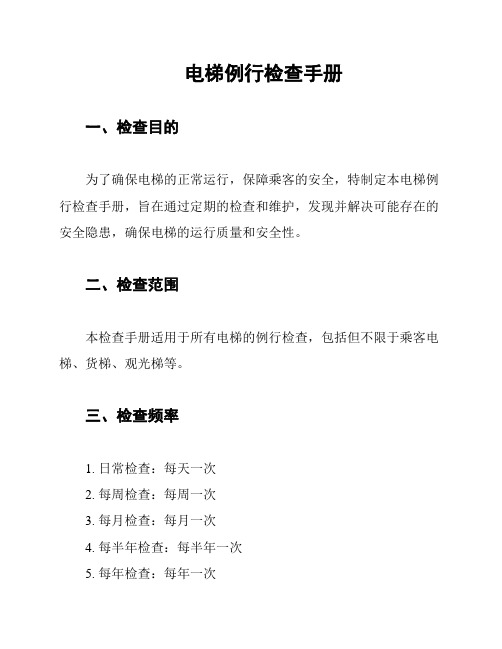 电梯例行检查手册

一、检查目的

为了确保电梯的正常运行，保障乘客的安全，特制定本电梯例行检查手册，旨在通过定期的检查和维护，发现并解决可能存在的安全隐患，确保电梯的运行质量和安全性。

二、检查范围

本检查手册适用于所有电梯的例行检查，包括但不限于乘客电梯、货梯、观光梯等。

三、检查频率

1. 日常检查：每天一次
2. 每周检查：每周一次
3. 每月检查：每月一次
4. 每半年检查：每半年一次
5. 每年检查：每年一次